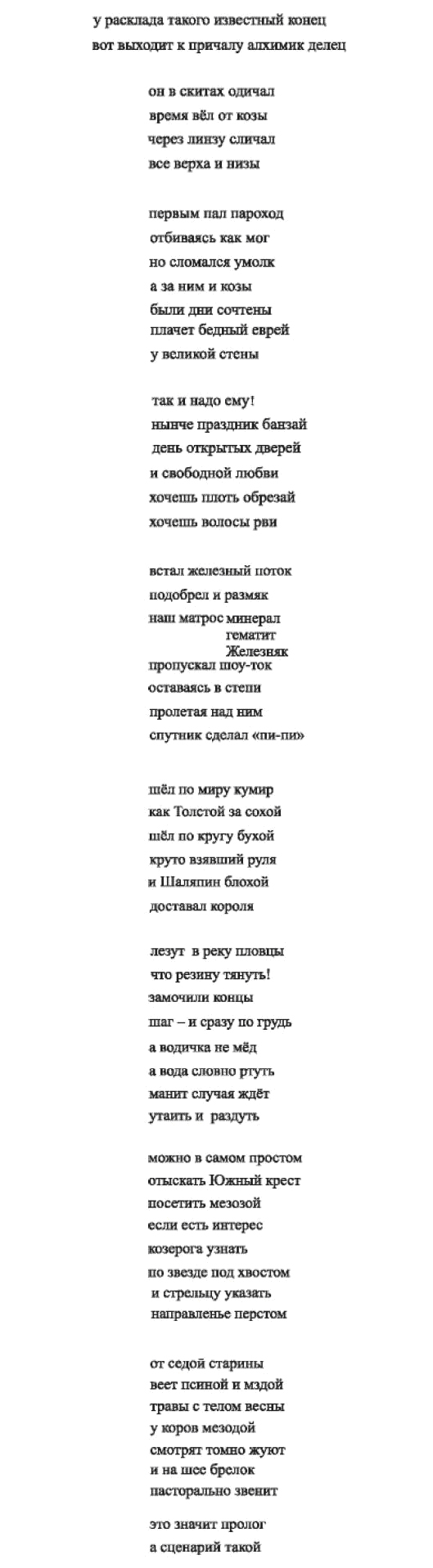 у расклада такого известный конец
вот выходит к причалу алхимик делец

он в скитах одичал
время вёл от козы
через линзу сличал
все верха и низы

первым пал пароход
отбиваясь как мог
но сломался умолк
а за ним и козы
были дни сочтены
плачет бедный еврей
у великой стены

так и надо ему!
нынче праздник банзай
день открытых дверей
и свободной любви
хочешь плоть обрезай
хочешь волосы рви

встал железный поток
подобрел и размяк
наш матрос минерал
гематит
Железняк
пропускал шоу-ток
оставаясь в степи
пролетая над ним
спутник сделал «пи-пи»

шёл по миру кумир
как Толстой за сохой
шёл по кругу бухой
круто взявший руля
и Шаляпин блохой
доставал короля

лезут в реку пловцы
что резину тянуть!
замочили концы
шаг – и сразу по грудь
а водичка не мёд
а вода словно ртуть
манит случая ждёт
утаить и раздуть

можно в самом простом
отыскать Южный крест
посетить мезозой
если есть интерес
козерога узнать
по звезде под хвостом
и стрельцу указать
направленье перстом

от седой старины
веет псиной и мздой
травы с телом весны
у коров мезодой
смотрят томно жуют
и на шее брелок
пасторально звенит

это значит пролог
а сценарий такой